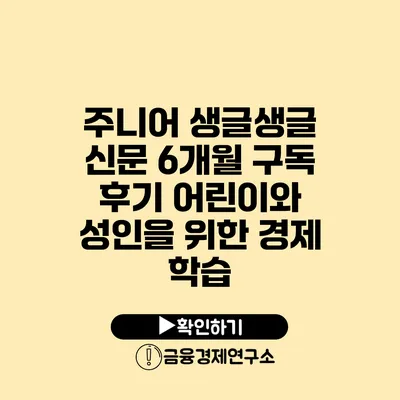 주니어 생글생글 신문 6개월 구독 후기 어린이와 성인을 위한 경제 학습

▶확인하기

금융경제연구소